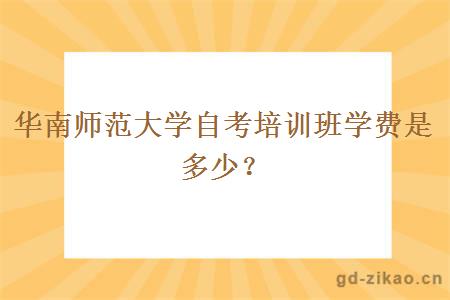 华南师范大学自考培训班学费是多少？

gd-zikao.cn